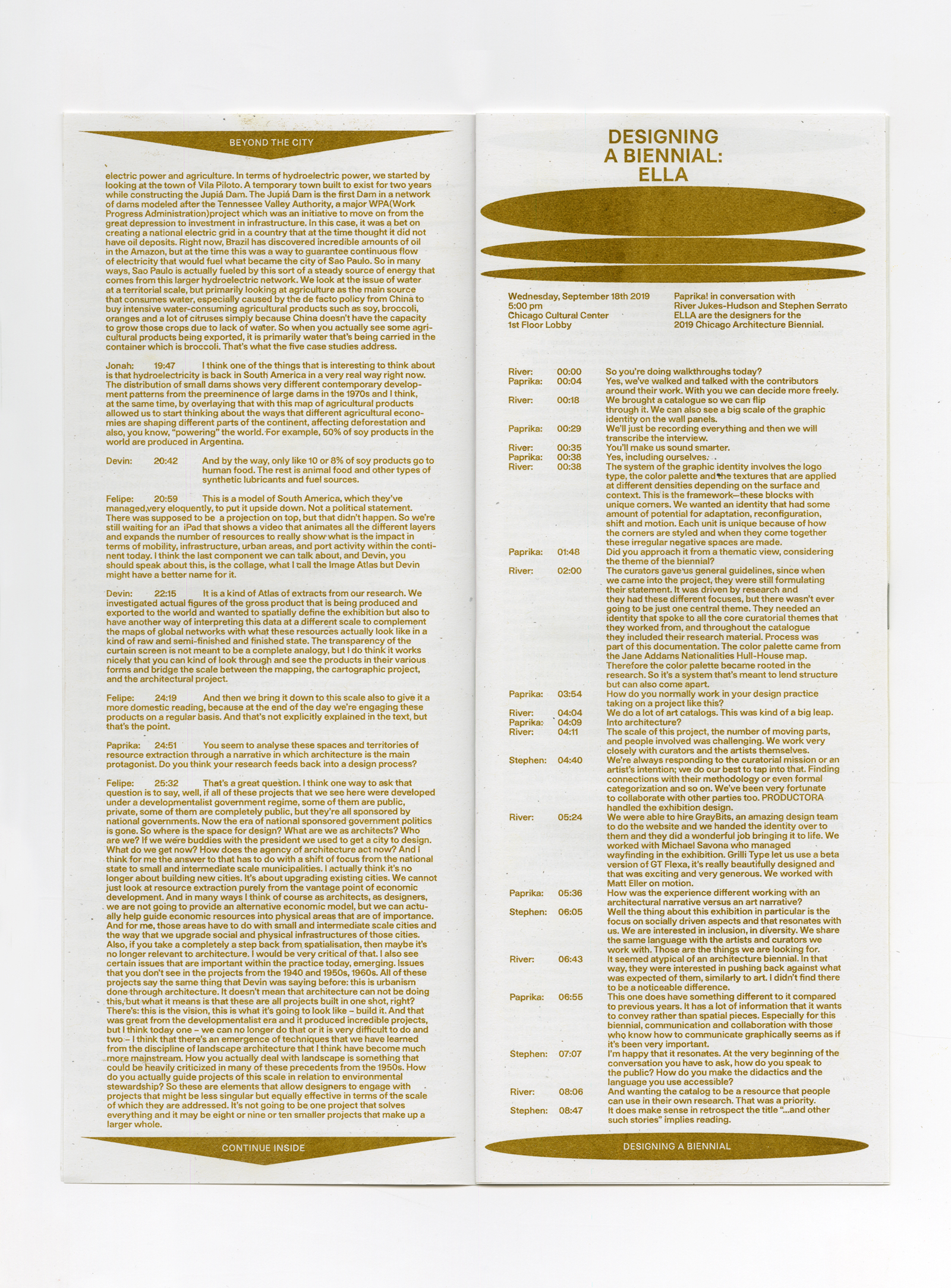 BEYOND THE CITY

electric power and agriculture. In terms of hydroelectric power, we started by looking at the town of Vila Piloto. A temporary town built to exist for two years while constructing the Jupiá Dam. The Jupiá Dam is the first Dam in a network of dams modeled after the Tennessee Valley Authority, a major WPA(Work Progress Administration)project which was an initiative to move on from the great depression to investment in infrastructure. In this case, it was a bet on creating a national electric grid in a country that at the time thought it did not have oil deposits. Right now, Brazil has discovered incredible amounts of oil in the Amazon, but at the time this was a way to guarantee continuous flow of electricity that would fuel what became the city of Sao Paulo. So in many ways, Sao Paulo is actually fueled by this sort of a steady source of energy that comes from this larger hydroelectric network. We look at the issue of water at a territorial scale, but primarily looking at agriculture as the main source that consumes water, especially caused by the de facto policy from China to buy intensive water-consuming agricultural products such as soy, broccoli, oranges and a lot of citruses simply because China doesn't have the capacity to grow those crops due to lack of water. So when you actually see some agricultural products being exported, it is primarily water that's being carried in the container which is broccoli. That's what the five case studies address.

Jonah: 19:47 I think one of the things that is interesting to think about is that hydroelectricity is back in South America in a very real way right now. The distribution of small dams shows very different contemporary development patterns from the preeminence of large dams in the 1970s and I think, at the same time, by overlaying that with this map of agricultural products allowed us to start thinking about the ways that different agricultural economies are shaping different parts of the continent, affecting deforestation and also, you know, "powering" the world. For example, 50% of soy products in the world are produced in Argentina.

Devin: 20:42 And by the way, only like 10 or 8% of soy products go to human food. The rest is animal food and other types of synthetic lubricants and fuel sources.

Felipe: 20:59 This is a model of South America, which they've managed,very eloquently, to put it upside down. Not a political statement. There was supposed to be a projection on top, but that didn't happen. So we're still waiting for an iPad that shows a video that animates all the different layers and expands the number of resources to really show what is the impact in terms of mobility, infrastructure, urban areas, and port activity within the continent today. I think the last component we can talk about, and Devin, you should speak about this, is the collage, what I call the Image Atlas but Devin might have a better name for it.

Devin: 22:15 It is a kind of Atlas of extracts from our research. We investigated actual figures of the gross product that is being produced and exported to the world and wanted to spatially define the exhibition but also to have another way of interpreting this data at a different scale to complement the maps of global networks with what these resources actually look like in a kind of raw and semi-finished and finished state. The transparency of the curtain screen is not meant to be a complete analogy, but I do think it works nicely that you can kind of look through and see the products in their various forms and bridge the scale between the mapping, the cartographic project, and the architectural project.

Felipe: 24:19 And then we bring it down to this scale also to give it a more domestic reading, because at the end of the day we're engaging these products on a regular basis. And that's not explicitly explained in the text, but that's the point.

Paprika: 24:51 You seem to analyse these spaces and territories of resource extraction through a narrative in which architecture is the main protagonist. Do you think your research feeds back into a design process?

Felipe: 25:32 That's a great question. I think one way to ask that question is to say, well, if all of these projects that we see here were developed under a developmentalist government regime, some of them are public, private, some of them are completely public, but they're all sponsored by national governments. Now the era of national sponsored government politics is gone. So where is the space for design? What are we as architects? Who are we? If we were buddies with the president we used to get a city to design. What do we get now? How does the agency of architecture act now? And I think for me the answer to that has to do with a shift of focus from the national state to small and intermediate scale municipalities. I actually think it's no longer about building new cities. It's about upgrading existing cities. We cannot just look at resource extraction purely from the vantage point of economic development. And in many ways I think of course as architects, as designers, we are not going to provide an alternative economic model, but we can actually help guide economic resources into physical areas that are of importance. And for me, those areas have to do with small and intermediate scale cities and the way that we upgrade social and physical infrastructures of those cities. Also, if you take a completely a step back from spatialisation, then maybe it's no longer relevant to architecture. I would be very critical of that. I also see certain issues that are important within the practice today, emerging. Issues that you don't see in the projects from the 1940 and 1950s, 1960s. All of these projects say the same thing that Devin was saying before: this is urbanism done through architecture. It doesn't mean that architecture can not be doing this, but what it means is that these are all projects built in one shot, right? There's: this is the vision, this is what it's going to look like – build it. And that was great from the developmentalist era and it produced incredible projects, but I think today one – we can no longer do that or it is very difficult to do and two – I think that there's an emergence of techniques that we have learned from the discipline of landscape architecture that I think have become much more mainstream. How you actually deal with landscape is something that could be heavily criticized in many of these precedents from the 1950s. How do you actually guide projects of this scale in relation to environmental stewardship? So these are elements that allow designers to engage with projects that might be less singular but equally effective in terms of the scale of which they are addressed. It's not going to be one project that solves everything and it may be eight or nine or ten smaller projects that make up a larger whole.

CONTINUE INSIDE

DESIGNING A BIENNIAL: ELLA

Wednesday, September 18th 2019
5:00 pm
Chicago Cultural Center
1st Floor Lobby

Paprika! in conversation with River Jukes-Hudson and Stephen Serrato
ELLA are the designers for the 2019 Chicago Architecture Biennial.

River: 00:00 So you're doing walkthroughs today?
Paprika: 00:04 Yes, we've walked and talked with the contributors around their work. With you we can decide more freely.
River: 00:18 We brought a catalogue so we can flip through it. We can also see a big scale of the graphic identity on the wall panels.
Paprika: 00:29 We'll just be recording everything and then we will transcribe the interview.
River: 00:35 You'll make us sound smarter.
Paprika: 00:38 Yes, including ourselves.
River: 00:38 The system of the graphic identity involves the logo type, the color palette and the textures that are applied at different densities depending on the surface and context. This is the framework—these blocks with unique corners. We wanted an identity that had some amount of potential for adaptation, reconfiguration, shift and motion. Each unit is unique because of how the corners are styled and when they come together these irregular negative spaces are made.
Paprika: 01:48 Did you approach it from a thematic view, considering the theme of the biennial?
River: 02:00 The curators gave us general guidelines, since when we came into the project, they were still formulating their statement. It was driven by research and they had these different focuses, but there wasn't ever going to be just one central theme. They needed an identity that spoke to all the core curatorial themes that they worked from, and throughout the catalogue they included their research material. Process was part of this documentation. The color palette came from the Jane Addams Nationalities Hull-House map. Therefore the color palette became rooted in the research. So it's a system that's meant to lend structure but can also come apart.
Paprika: 03:54 How do you normally work in your design practice taking on a project like this?
River: 04:04 We do a lot of art catalogs. This was kind of a big leap.
Paprika: 04:09 Into architecture?
River: 04:11 The scale of this project, the number of moving parts, and people involved was challenging. We work very closely with curators and the artists themselves.
Stephen: 04:40 We're always responding to the curatorial mission or an artist's intention; we do our best to tap into that. Finding connections with their methodology or even formal categorization and so on. We've been very fortunate to collaborate with other parties too. PRODUCTORA handled the exhibition design.
River: 05:24 We were able to hire GrayBits, an amazing design team to do the website and we handed the identity over to them and they did a wonderful job bringing it to life. We worked with Michael Savona who managed wayfinding in the exhibition. Grilli Type let us use a beta version of GT Flexa, it's really beautifully designed and that was exciting and very generous. We worked with Matt Eller on motion.
Paprika: 05:36 How was the experience different working with an architectural narrative versus an art narrative?
Stephen: 06:05 Well the thing about this exhibition in particular is the focus on socially driven aspects and that resonates with us. We are interested in inclusion, in diversity. We share the same language with the artists and curators we work with. Those are the things we are looking for.
River: 06:43 It seemed atypical of an architecture biennial. In that way, they were interested in pushing back against what was expected of them, similarly to art. I didn't find there to be a noticeable difference.
Paprika: 06:55 This one does have something different to it compared to previous years. It has a lot of information that it wants to convey rather than spatial pieces. Especially for this biennial, communication and collaboration with those who know how to communicate graphically seems as if it's been very important.
Stephen: 07:07 I'm happy that it resonates. At the very beginning of the conversation you have to ask, how do you speak to the public? How do you make the didactics and the language you use accessible?
River: 08:06 And wanting the catalog to be a resource that people can use in their own research. That was a priority.
Stephen: 08:47 It does make sense in retrospect the title "...and other such stories" implies reading.

DESIGNING A BIENNIAL